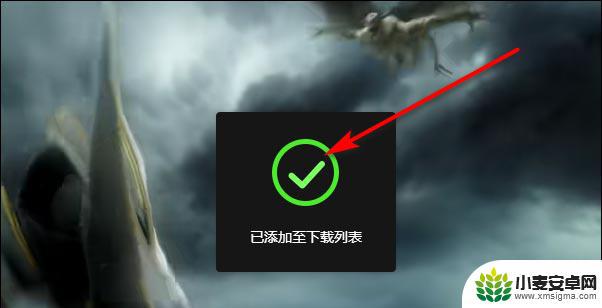 已添加至下载列表

小麦安卓网
www.xmsigma.com